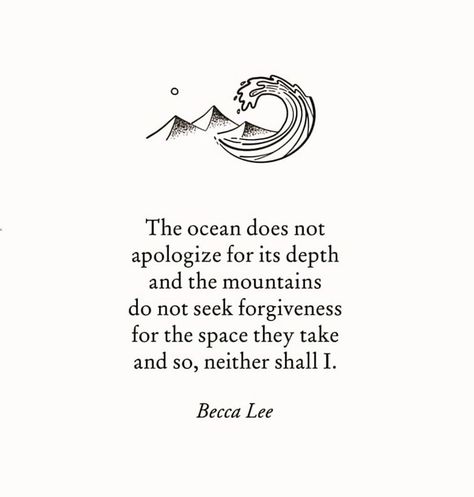 The ocean does not
apologize for its depth
and the mountains
do not seek forgiveness
for the space they take
and so, neither shall I.

Becca Lee